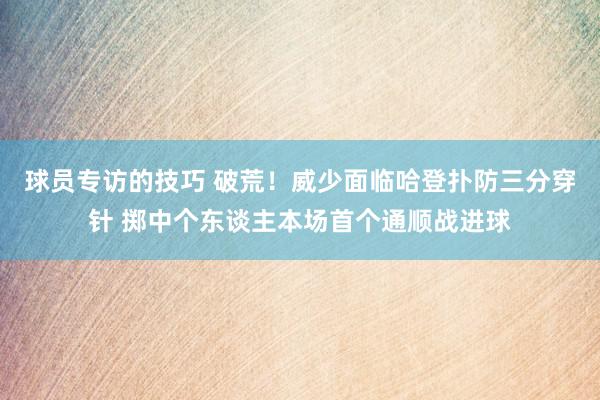 球员专访的技巧 破荒！威少面临哈登扑防三分穿针 掷中个东谈主本场首个通顺战进球